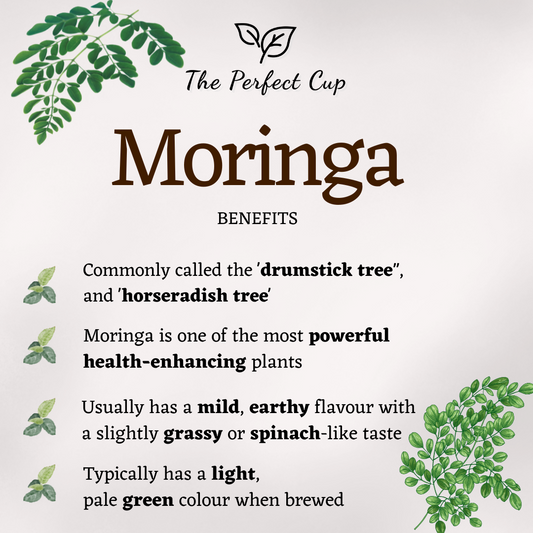 The Perfect Cup

Moringa

BENEFITS

Commonly called the 'drumstick tree", and 'horseradish tree'

Moringa is one of the most powerful health-enhancing plants

Usually has a mild, earthy flavour with a slightly grassy or spinach-like taste

Typically has a light, pale green colour when brewed